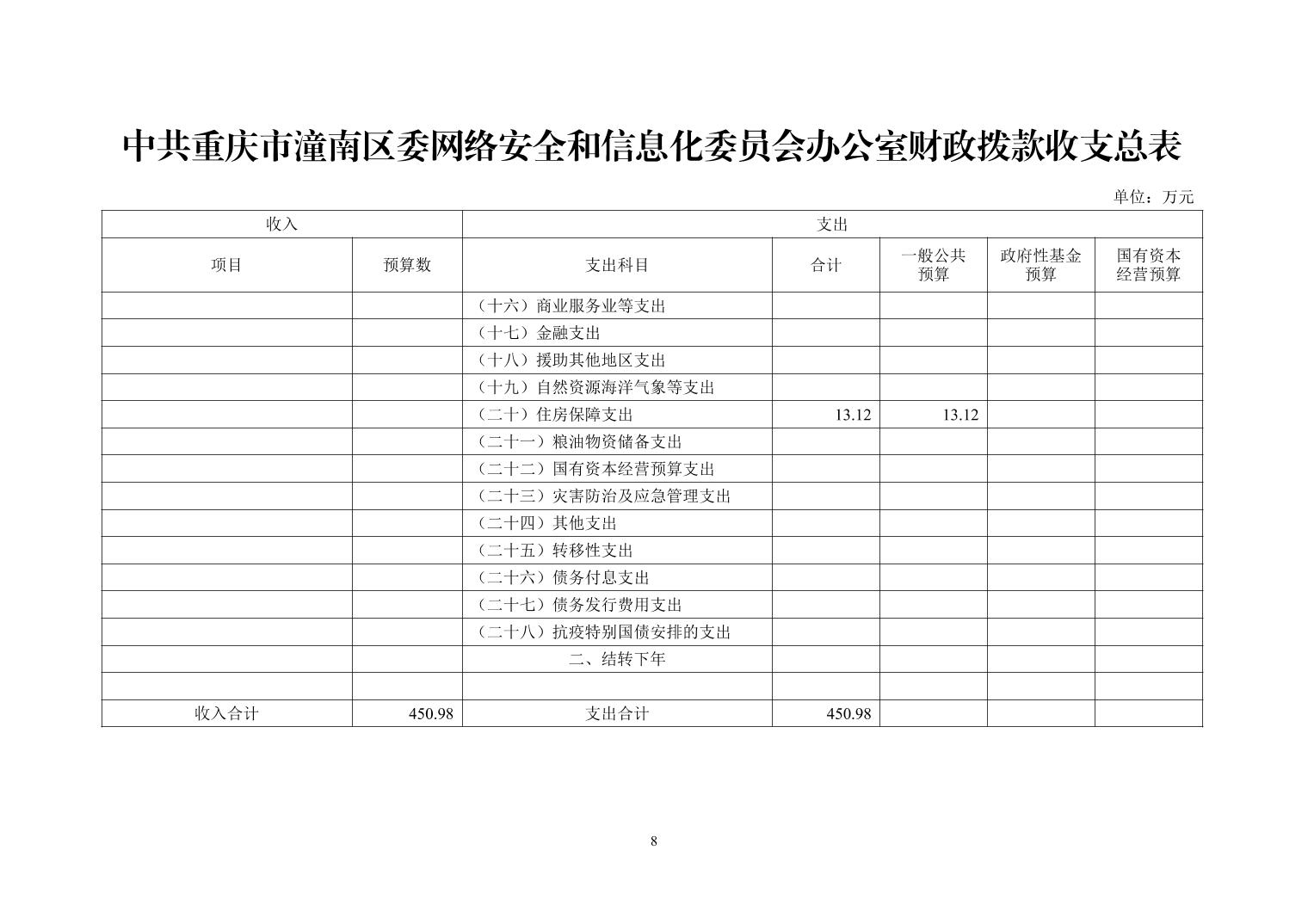 中共重庆市潼南区委网络安全和信息化委员会办公室财政拨款收支总表

单位：万元

| 收入 | | 支出 | | | | |
|---|---|---|---|---|---|---|
| 项目 | 预算数 | 支出科目 | 合计 | 一般公共预算 | 政府性基金预算 | 国有资本经营预算 |
| | | （十六）商业服务业等支出 | | | | |
| | | （十七）金融支出 | | | | |
| | | （十八）援助其他地区支出 | | | | |
| | | （十九）自然资源海洋气象等支出 | | | | |
| | | （二十）住房保障支出 | 13.12 | 13.12 | | |
| | | （二十一）粮油物资储备支出 | | | | |
| | | （二十二）国有资本经营预算支出 | | | | |
| | | （二十三）灾害防治及应急管理支出 | | | | |
| | | （二十四）其他支出 | | | | |
| | | （二十五）转移性支出 | | | | |
| | | （二十六）债务付息支出 | | | | |
| | | （二十七）债务发行费用支出 | | | | |
| | | （二十八）抗疫特别国债安排的支出 | | | | |
| | | 二、结转下年 | | | | |
| | | | | | | |
| 收入合计 | 450.98 | 支出合计 | 450.98 | | | |

8